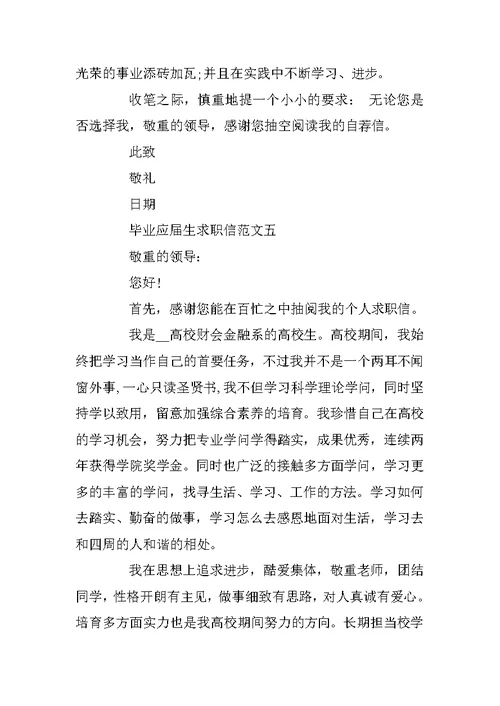 光荣的事业添砖加瓦;并且在实践中不断学习、进步。

收笔之际，慎重地提一个小小的要求： 无论您是否选择我，敬重的领导，感谢您抽空阅读我的自荐信。

此致

敬礼

日期

毕业应届生求职信范文五

敬重的领导:

您好!

首先，感谢您能在百忙之中抽阅我的个人求职信。

我是__高校财会金融系的高校生。高校期间，我始终把学习当作自己的首要任务，不过我并不是一个两耳不闻窗外事,一心只读圣贤书,我不但学习科学理论学问，同时坚持学以致用，留意加强综合素养的培育。我珍惜自己在高校的学习机会，努力把专业学问学得踏实，成果优秀，连续两年获得学院奖学金。同时也广泛的接触多方面学问，学习更多的丰富的学问，找寻生活、学习、工作的方法。学习如何去踏实、勤奋的做事，学习怎么去感恩地面对生活，学习去和四周的人和谐的相处。

我在思想上追求进步，酷爱集体，敬重老师，团结同学，性格开朗有主见，做事细致有思路，对人真诚有爱心。培育多方面实力也是我高校期间努力的方向。长期担当校学